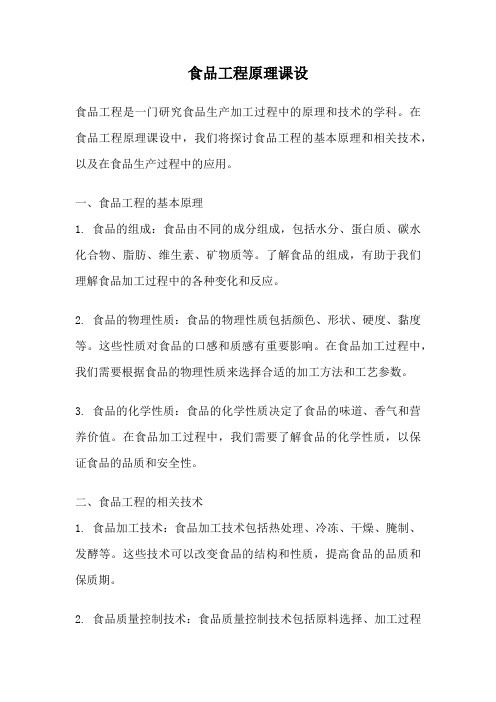 食品工程原理课设

食品工程是一门研究食品生产加工过程中的原理和技术的学科。在食品工程原理课设中，我们将探讨食品工程的基本原理和相关技术，以及在食品生产过程中的应用。

一、食品工程的基本原理

1. 食品的组成：食品由不同的成分组成，包括水分、蛋白质、碳水化合物、脂肪、维生素、矿物质等。了解食品的组成，有助于我们理解食品加工过程中的各种变化和反应。

2. 食品的物理性质：食品的物理性质包括颜色、形状、硬度、黏度等。这些性质对食品的口感和质感有重要影响。在食品加工过程中，我们需要根据食品的物理性质来选择合适的加工方法和工艺参数。

3. 食品的化学性质：食品的化学性质决定了食品的味道、香气和营养价值。在食品加工过程中，我们需要了解食品的化学性质，以保证食品的品质和安全性。

二、食品工程的相关技术

1. 食品加工技术：食品加工技术包括热处理、冷冻、干燥、腌制、发酵等。这些技术可以改变食品的结构和性质，提高食品的品质和保质期。

2. 食品质量控制技术：食品质量控制技术包括原料选择、加工过程